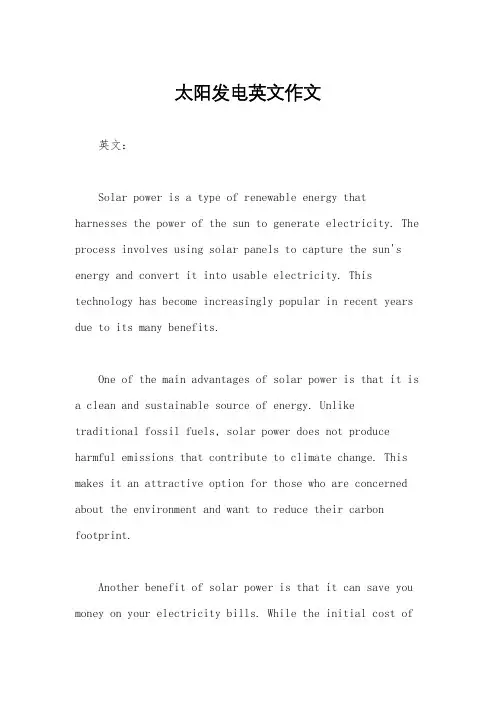 太阳发电英文作文

英文：

Solar power is a type of renewable energy that harnesses the power of the sun to generate electricity. The process involves using solar panels to capture the sun's energy and convert it into usable electricity. This technology has become increasingly popular in recent years due to its many benefits.

One of the main advantages of solar power is that it is a clean and sustainable source of energy. Unlike traditional fossil fuels, solar power does not produce harmful emissions that contribute to climate change. This makes it an attractive option for those who are concerned about the environment and want to reduce their carbon footprint.

Another benefit of solar power is that it can save you money on your electricity bills. While the initial cost of